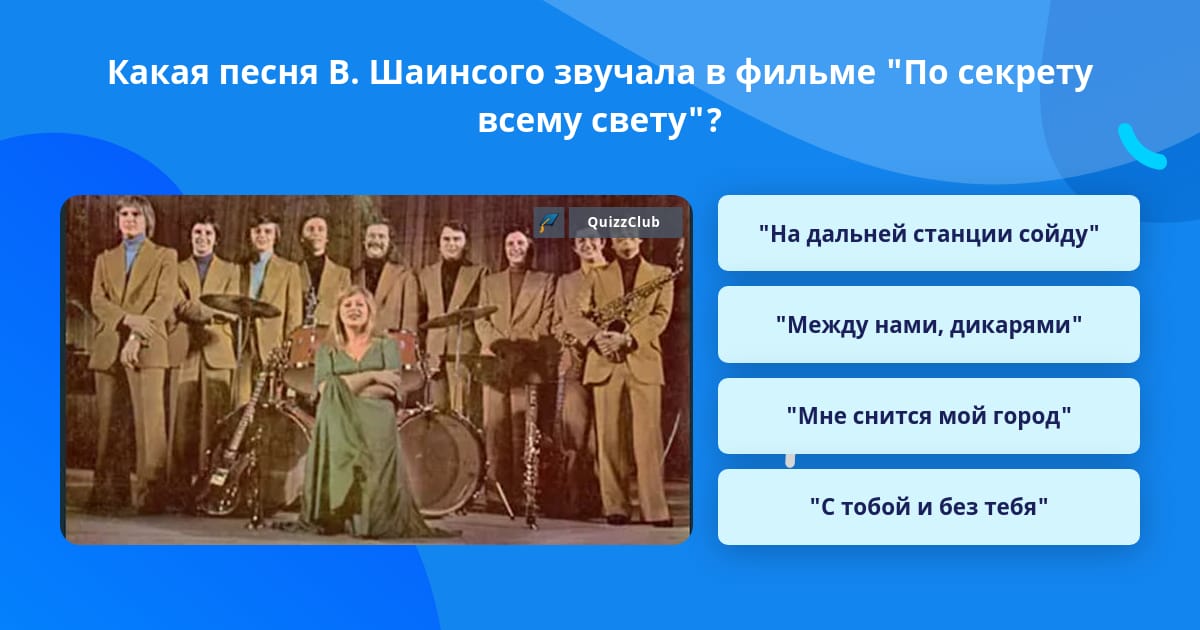 Какая песня В. Шаинсого звучала в фильме "По секрету всему свету"?

QuizzClub

"На дальней станции сойду"

"Между нами, дикарями"

"Мне снится мой город"

"С тобой и без тебя"